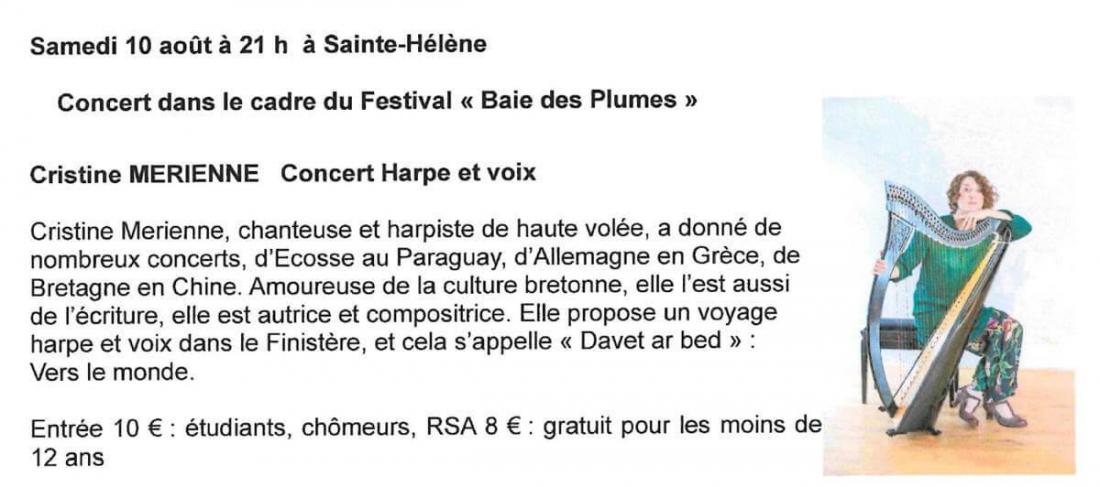 Samedi 10 août à 21 h à Sainte-Hélène

Concert dans le cadre du Festival « Baie des Plumes »

Cristine MERIENNE Concert Harpe et voix

Cristine Merienne, chanteuse et harpiste de haute volée, a donné de nombreux concerts, d'Ecosse au Paraguay, d'Allemagne en Grèce, de Bretagne en Chine. Amoureuse de la culture bretonne, elle l'est aussi de l'écriture, elle est autrice et compositrice. Elle propose un voyage harpe et voix dans le Finistère, et cela s'appelle « Davet ar bed » : Vers le monde.

Entrée 10 € : étudiants, chômeurs, RSA 8 € : gratuit pour les moins de 12 ans